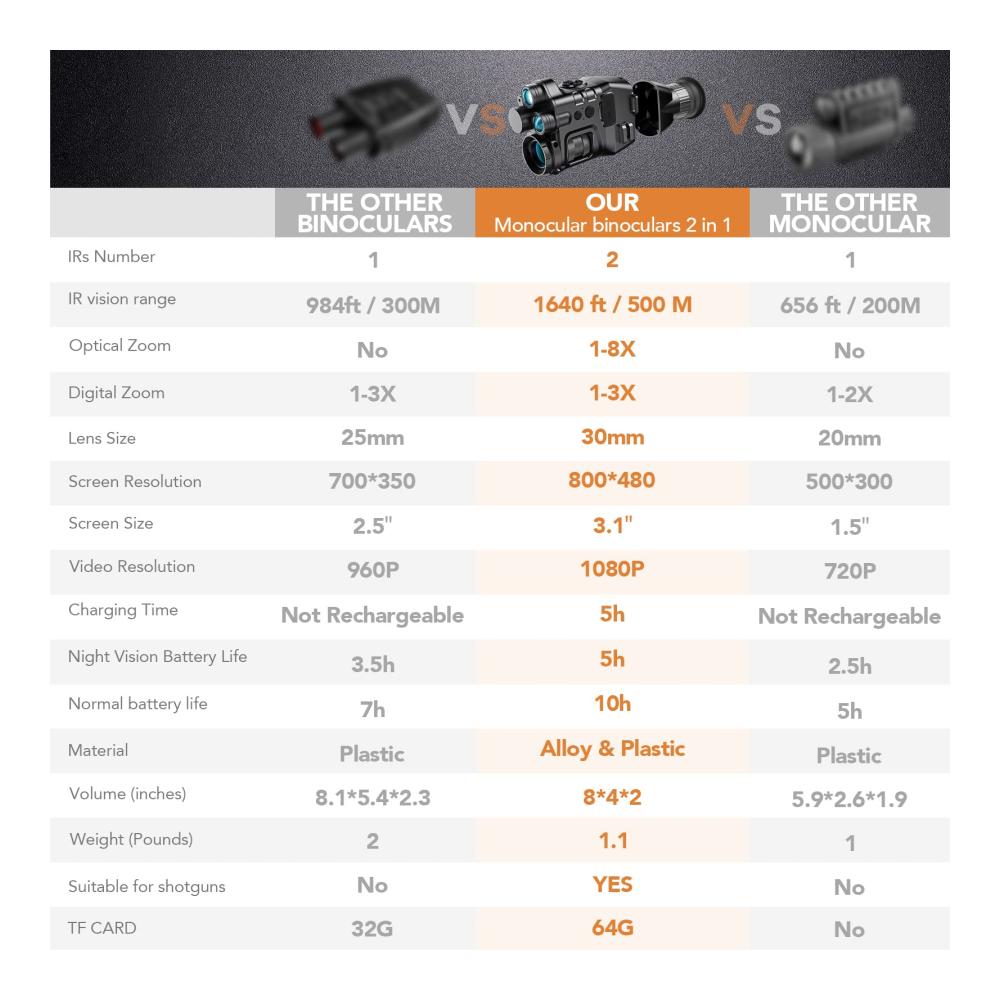 VS VS

|  | THE OTHER BINOCULARS | OUR Monocular binoculars 2 in 1 | THE OTHER MONOCULAR |
|---|---|---|---|
| IRs Number | 1 | 2 | 1 |
| IR vision range | 984ft / 300M | 1640 ft / 500 M | 656 ft / 200M |
| Optical Zoom | No | 1-8X | No |
| Digital Zoom | 1-3X | 1-3X | 1-2X |
| Lens Size | 25mm | 30mm | 20mm |
| Screen Resolution | 700*350 | 800*480 | 500*300 |
| Screen Size | 2.5" | 3.1" | 1.5" |
| Video Resolution | 960P | 1080P | 720P |
| Charging Time | Not Rechargeable | 5h | Not Rechargeable |
| Night Vision Battery Life | 3.5h | 5h | 2.5h |
| Normal battery life | 7h | 10h | 5h |
| Material | Plastic | Alloy & Plastic | Plastic |
| Volume (inches) | 8.1*5.4*2.3 | 8*4*2 | 5.9*2.6*1.9 |
| Weight (Pounds) | 2 | 1.1 | 1 |
| Suitable for shotguns | No | YES | No |
| TF CARD | 32G | 64G | No |